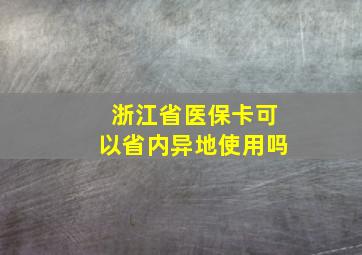 浙江省医保卡可以省内异地使用吗